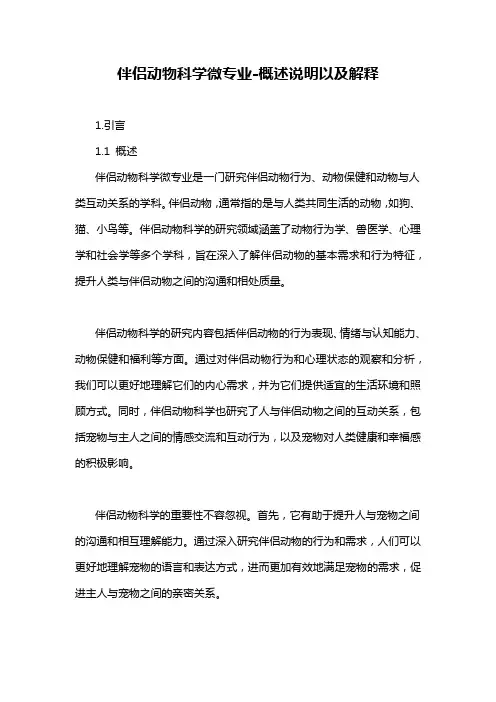 伴侣动物科学微专业-概述说明以及解释

1.引言

1.1 概述

伴侣动物科学微专业是一门研究伴侣动物行为、动物保健和动物与人类互动关系的学科。伴侣动物，通常指的是与人类共同生活的动物，如狗、猫、小鸟等。伴侣动物科学的研究领域涵盖了动物行为学、兽医学、心理学和社会学等多个学科，旨在深入了解伴侣动物的基本需求和行为特征，提升人类与伴侣动物之间的沟通和相处质量。

伴侣动物科学的研究内容包括伴侣动物的行为表现、情绪与认知能力、动物保健和福利等方面。通过对伴侣动物行为和心理状态的观察和分析，我们可以更好地理解它们的内心需求，并为它们提供适宜的生活环境和照顾方式。同时，伴侣动物科学也研究了人与伴侣动物之间的互动关系，包括宠物与主人之间的情感交流和互动行为，以及宠物对人类健康和幸福感的积极影响。

伴侣动物科学的重要性不容忽视。首先，它有助于提升人与宠物之间的沟通和相互理解能力。通过深入研究伴侣动物的行为和需求，人们可以更好地理解宠物的语言和表达方式，进而更加有效地满足宠物的需求，促进主人与宠物之间的亲密关系。